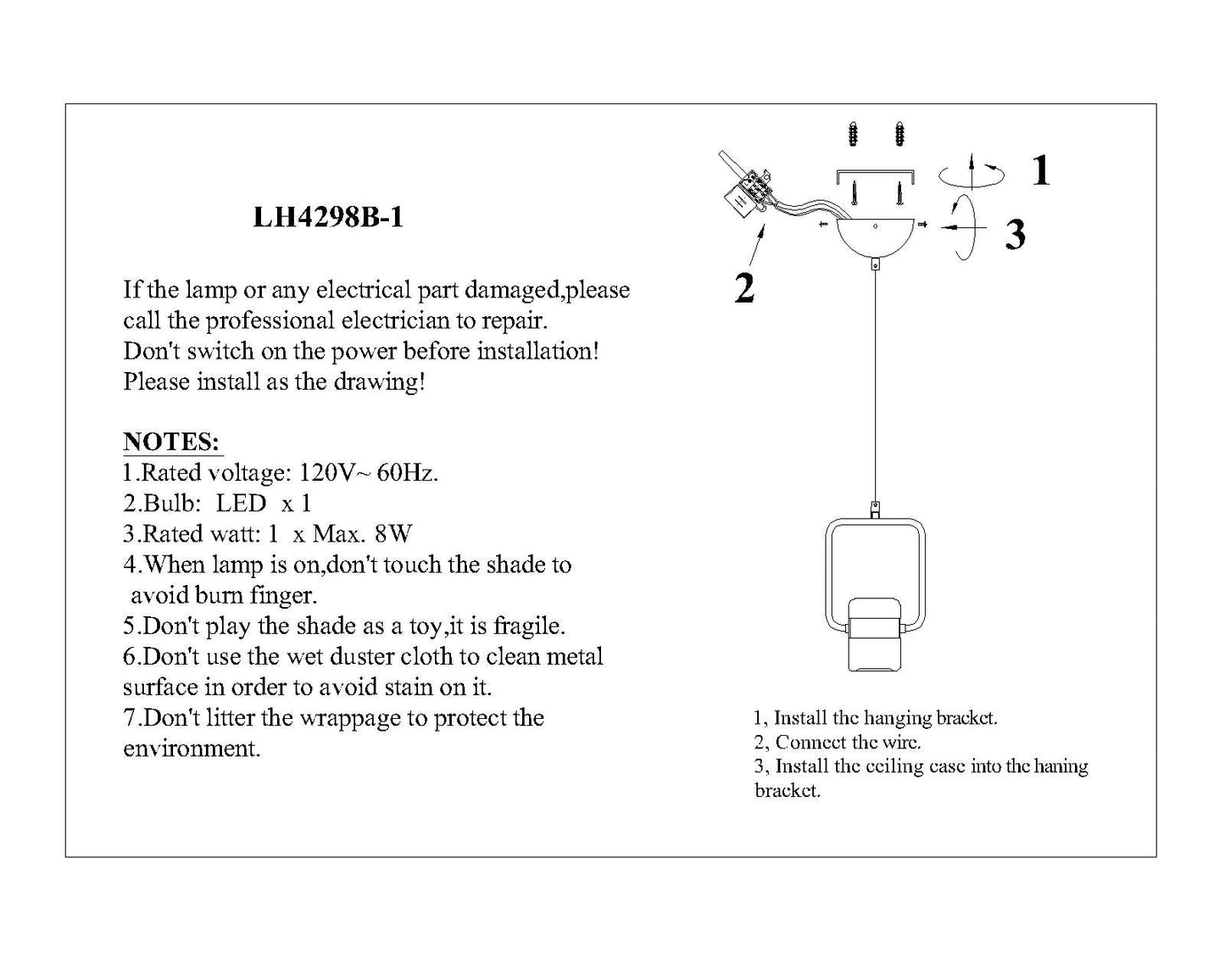 LH4298B-1

If the lamp or any electrical part damaged,please call the professional electrician to repair.
Don't switch on the power before installation!
Please install as the drawing!

NOTES:
1.Rated voltage: 120V~ 60Hz.
2.Bulb: LED x 1
3.Rated watt: 1 x Max. 8W
4.When lamp is on,don't touch the shade to avoid burn finger.
5.Don't play the shade as a toy,it is fragile.
6.Don't use the wet duster cloth to clean metal surface in order to avoid stain on it.
7.Don't litter the wrappage to protect the environment.

1

3

2

1, Install the hanging bracket.
2, Connect the wire.
3, Install the ceiling case into the haning bracket.